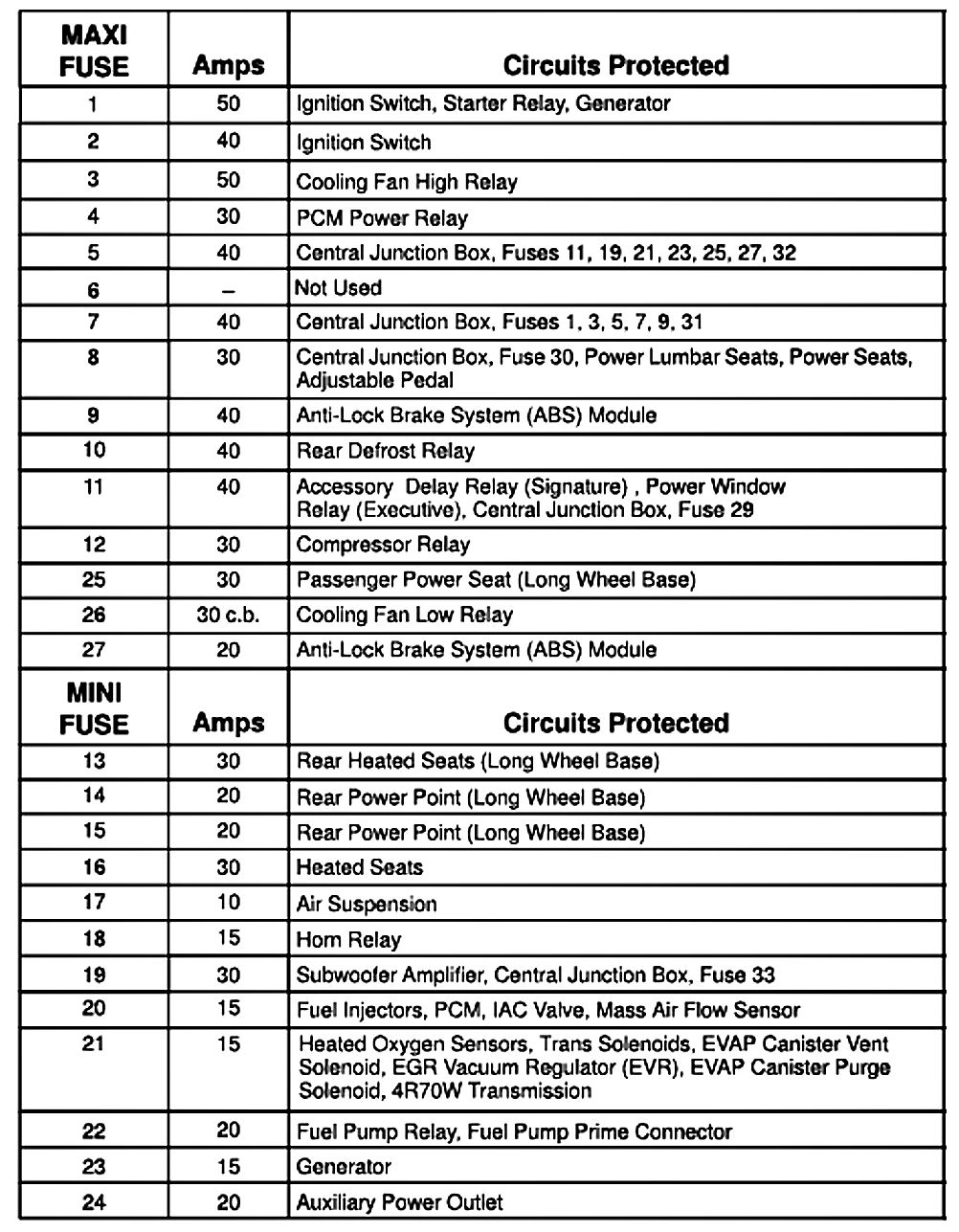 | MAXI FUSE | Amps | Circuits Protected |
|---|---|---|
| 1 | 50 | Ignition Switch, Starter Relay, Generator |
| 2 | 40 | Ignition Switch |
| 3 | 50 | Cooling Fan High Relay |
| 4 | 30 | PCM Power Relay |
| 5 | 40 | Central Junction Box, Fuses 11, 19, 21, 23, 25, 27, 32 |
| 6 | – | Not Used |
| 7 | 40 | Central Junction Box, Fuses 1, 3, 5, 7, 9, 31 |
| 8 | 30 | Central Junction Box, Fuse 30, Power Lumbar Seats, Power Seats, Adjustable Pedal |
| 9 | 40 | Anti-Lock Brake System (ABS) Module |
| 10 | 40 | Rear Defrost Relay |
| 11 | 40 | Accessory Delay Relay (Signature) , Power Window Relay (Executive), Central Junction Box, Fuse 29 |
| 12 | 30 | Compressor Relay |
| 25 | 30 | Passenger Power Seat (Long Wheel Base) |
| 26 | 30 c.b. | Cooling Fan Low Relay |
| 27 | 20 | Anti-Lock Brake System (ABS) Module |
| MINI FUSE | Amps | Circuits Protected |
| 13 | 30 | Rear Heated Seats (Long Wheel Base) |
| 14 | 20 | Rear Power Point (Long Wheel Base) |
| 15 | 20 | Rear Power Point (Long Wheel Base) |
| 16 | 30 | Heated Seats |
| 17 | 10 | Air Suspension |
| 18 | 15 | Horn Relay |
| 19 | 30 | Subwoofer Amplifier, Central Junction Box, Fuse 33 |
| 20 | 15 | Fuel Injectors, PCM, IAC Valve, Mass Air Flow Sensor |
| 21 | 15 | Heated Oxygen Sensors, Trans Solenoids, EVAP Canister Vent Solenoid, EGR Vacuum Regulator (EVR), EVAP Canister Purge Solenoid, 4R70W Transmission |
| 22 | 20 | Fuel Pump Relay, Fuel Pump Prime Connector |
| 23 | 15 | Generator |
| 24 | 20 | Auxiliary Power Outlet |